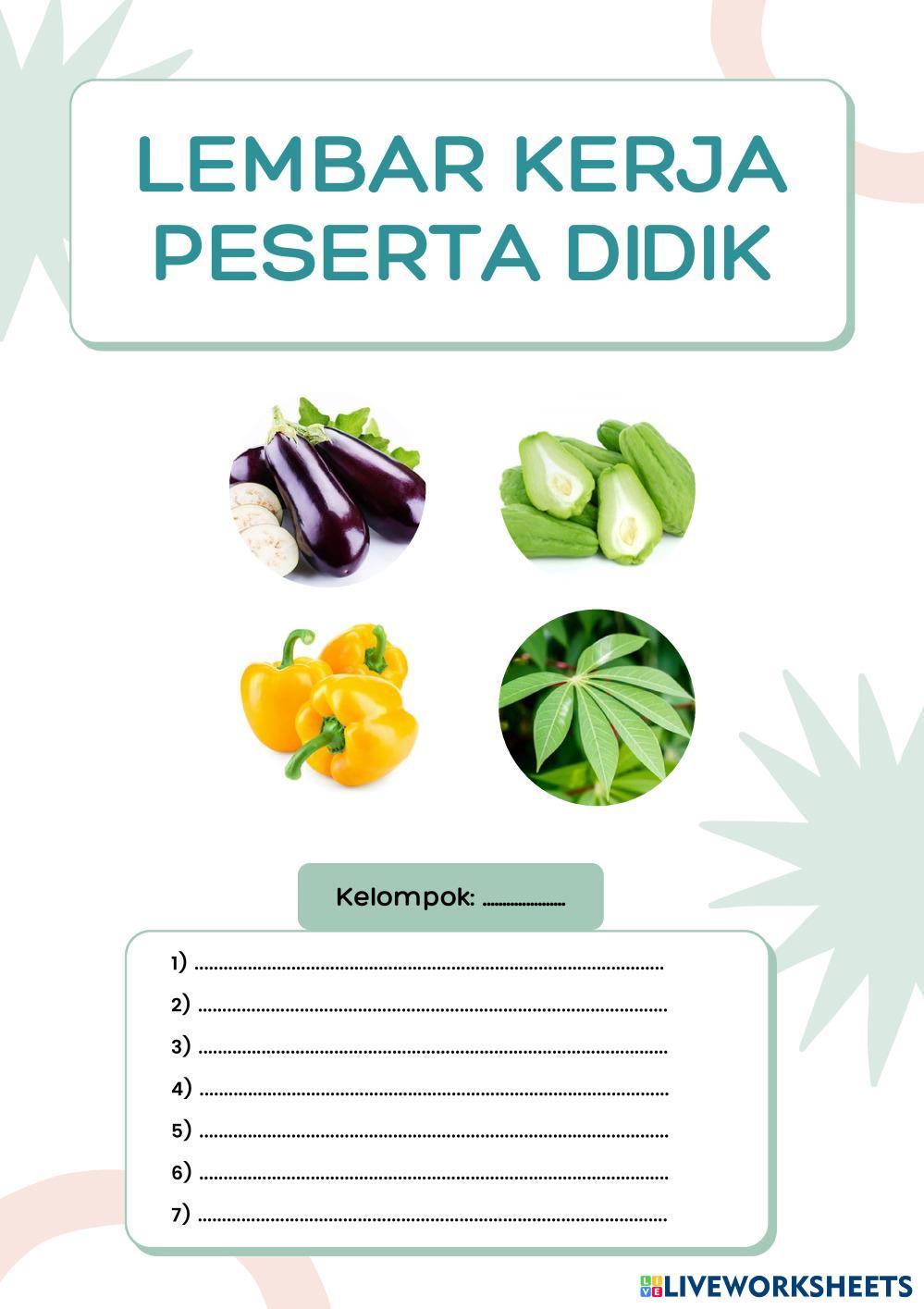 LEMBAR KERJA
PESERTA DIDIK

Kelompok: ____

1) ____
2) ____
3) ____
4) ____
5) ____
6) ____
7) ____

LIVEWORKSHEETS